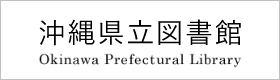 沖縄県立図書館
Okinawa Prefectural Library